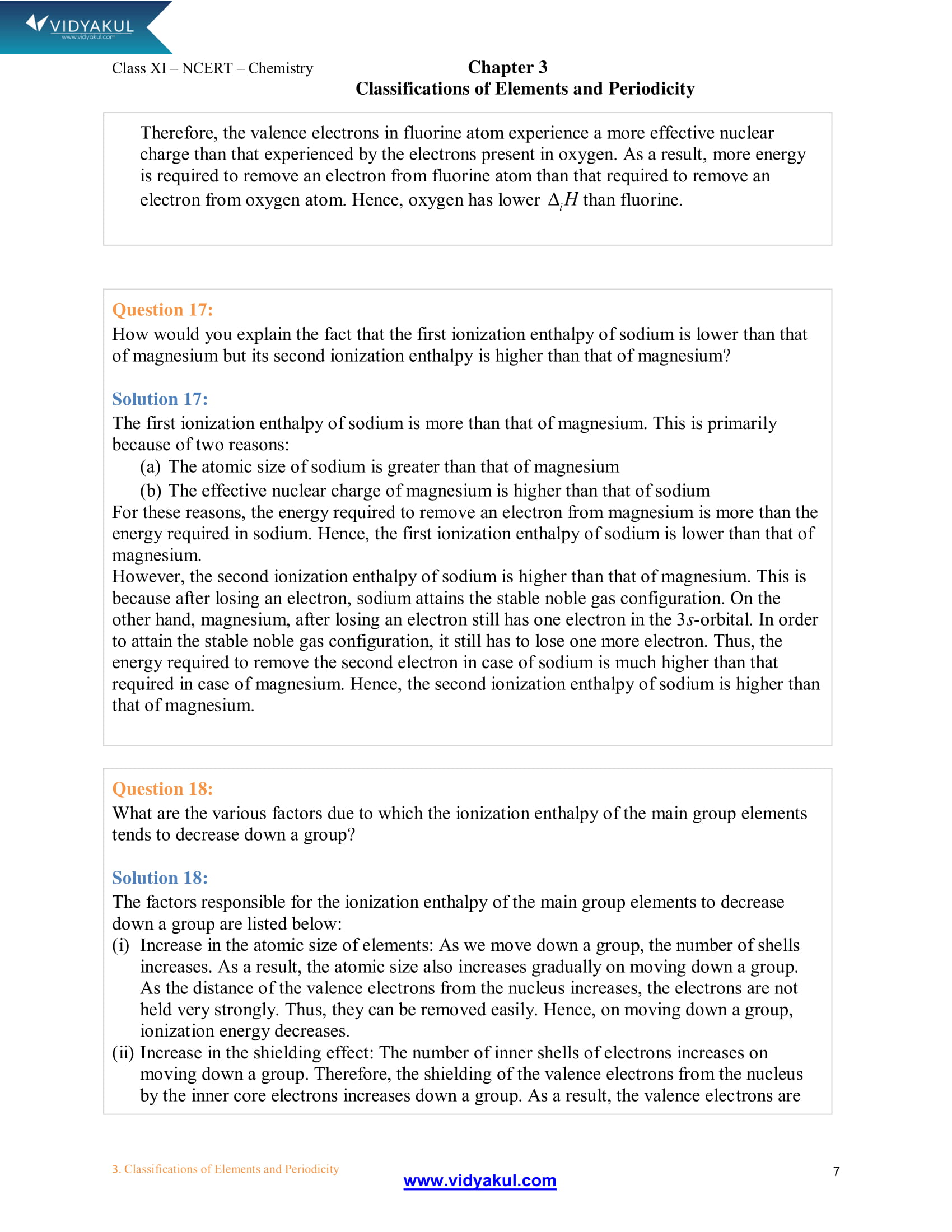 VIDYAKUL
www.vidyakul.com

Class XI – NCERT – Chemistry

Chapter 3
Classifications of Elements and Periodicity

Therefore, the valence electrons in fluorine atom experience a more effective nuclear charge than that experienced by the electrons present in oxygen. As a result, more energy is required to remove an electron from fluorine atom than that required to remove an electron from oxygen atom. Hence, oxygen has lower $\Delta_i H$ than fluorine.

Question 17:
How would you explain the fact that the first ionization enthalpy of sodium is lower than that of magnesium but its second ionization enthalpy is higher than that of magnesium?

Solution 17:
The first ionization enthalpy of sodium is more than that of magnesium. This is primarily because of two reasons:
(a) The atomic size of sodium is greater than that of magnesium
(b) The effective nuclear charge of magnesium is higher than that of sodium
For these reasons, the energy required to remove an electron from magnesium is more than the energy required in sodium. Hence, the first ionization enthalpy of sodium is lower than that of magnesium.
However, the second ionization enthalpy of sodium is higher than that of magnesium. This is because after losing an electron, sodium attains the stable noble gas configuration. On the other hand, magnesium, after losing an electron still has one electron in the 3$s$-orbital. In order to attain the stable noble gas configuration, it still has to lose one more electron. Thus, the energy required to remove the second electron in case of sodium is much higher than that required in case of magnesium. Hence, the second ionization enthalpy of sodium is higher than that of magnesium.

Question 18:
What are the various factors due to which the ionization enthalpy of the main group elements tends to decrease down a group?

Solution 18:
The factors responsible for the ionization enthalpy of the main group elements to decrease down a group are listed below:
(i) Increase in the atomic size of elements: As we move down a group, the number of shells increases. As a result, the atomic size also increases gradually on moving down a group. As the distance of the valence electrons from the nucleus increases, the electrons are not held very strongly. Thus, they can be removed easily. Hence, on moving down a group, ionization energy decreases.
(ii) Increase in the shielding effect: The number of inner shells of electrons increases on moving down a group. Therefore, the shielding of the valence electrons from the nucleus by the inner core electrons increases down a group. As a result, the valence electrons are

3. Classifications of Elements and Periodicity
www.vidyakul.com
7